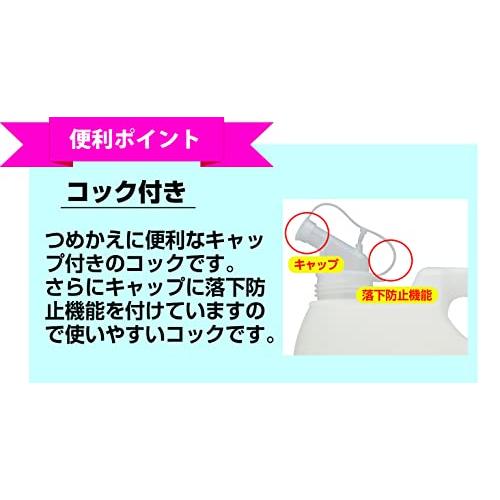 便利ポイント

コック付き

つめかえに便利なキャップ付きのコックです。さらにキャップに落下防止機能を付けていますので使いやすいコックです。

キャップ

落下防止機能